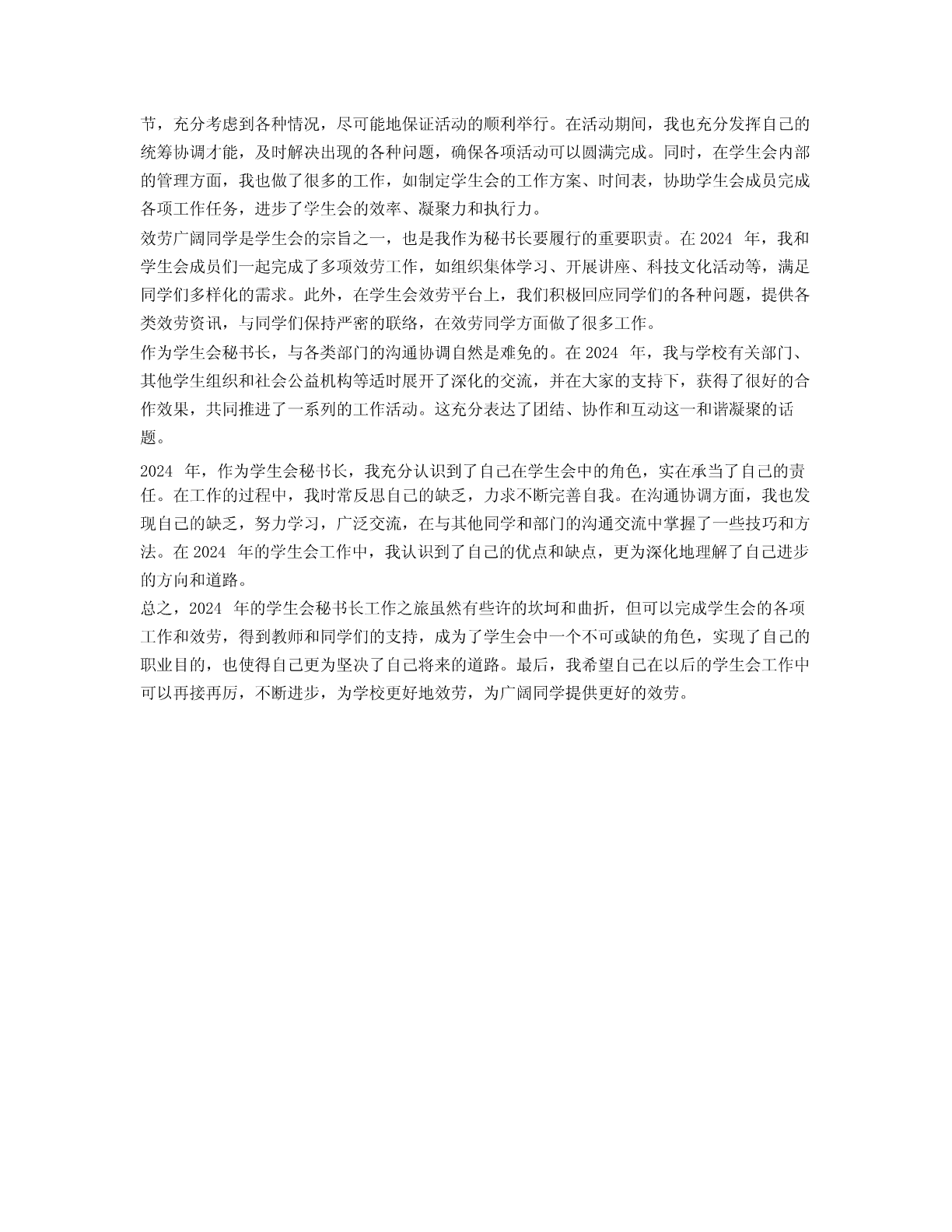 节，充分考虑到各种情况，尽可能地保证活动的顺利举行。在活动期间，我也充分发挥自己的统筹协调才能，及时解决出现的各种问题，确保各项活动可以圆满完成。同时，在学生会内部的管理方面，我也做了很多的工作，如制定学生会的工作方案、时间表，协助学生会成员完成各项工作任务，进步了学生会的效率、凝聚力和执行力。

效劳广阔同学是学生会的宗旨之一，也是我作为秘书长要履行的重要职责。在 2024 年，我和学生会成员们一起完成了多项效劳工作，如组织集体学习、开展讲座、科技文化活动等，满足同学们多样化的需求。此外，在学生会效劳平台上，我们积极回应同学们的各种问题，提供各类效劳资讯，与同学们保持严密的联络，在效劳同学方面做了很多工作。

作为学生会秘书长，与各类部门的沟通协调自然是难免的。在 2024 年，我与学校有关部门、其他学生组织和社会公益机构等适时展开了深化的交流，并在大家的支持下，获得了很好的合作效果，共同推进了一系列的工作活动。这充分表达了团结、协作和互动这一和谐凝聚的话题。

2024 年，作为学生会秘书长，我充分认识到了自己在学生会中的角色，实在承当了自己的责任。在工作的过程中，我时常反思自己的缺乏，力求不断完善自我。在沟通协调方面，我也发现自己的缺乏，努力学习，广泛交流，在与其他同学和部门的沟通交流中掌握了一些技巧和方法。在 2024 年的学生会工作中，我认识到了自己的优点和缺点，更为深化地理解了自己进步的方向和道路。

总之，2024 年的学生会秘书长工作之旅虽然有些许的坎坷和曲折，但可以完成学生会的各项工作和效劳，得到教师和同学们的支持，成为了学生会中一个不可或缺的角色，实现了自己的职业目的，也使得自己更为坚决了自己将来的道路。最后，我希望自己在以后的学生会工作中可以再接再厉，不断进步，为学校更好地效劳，为广阔同学提供更好的效劳。